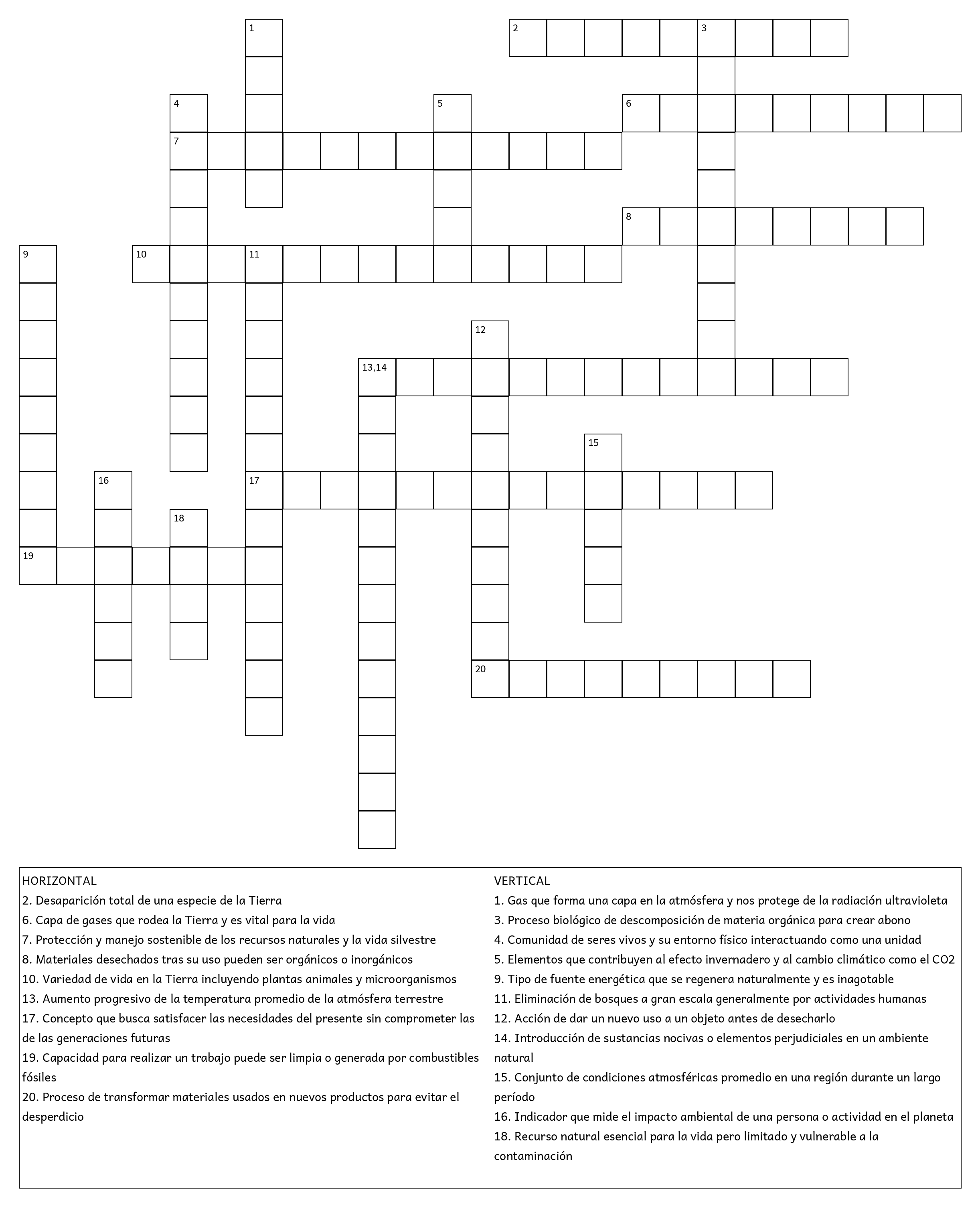 1
2 3
4 5 6
7
8
9 10 11
12
13,14
15
16 17
18
19
20

HORIZONTAL
2. Desaparición total de una especie de la Tierra
6. Capa de gases que rodea la Tierra y es vital para la vida
7. Protección y manejo sostenible de los recursos naturales y la vida silvestre
8. Materiales desechados tras su uso pueden ser orgánicos o inorgánicos
10. Variedad de vida en la Tierra incluyendo plantas animales y microorganismos
13. Aumento progresivo de la temperatura promedio de la atmósfera terrestre
17. Concepto que busca satisfacer las necesidades del presente sin comprometer las de las generaciones futuras
19. Capacidad para realizar un trabajo puede ser limpia o generada por combustibles fósiles
20. Proceso de transformar materiales usados en nuevos productos para evitar el desperdicio

VERTICAL
1. Gas que forma una capa en la atmósfera y nos protege de la radiación ultravioleta
3. Proceso biológico de descomposición de materia orgánica para crear abono
4. Comunidad de seres vivos y su entorno físico interactuando como una unidad
5. Elementos que contribuyen al efecto invernadero y al cambio climático como el CO2
9. Tipo de fuente energética que se regenera naturalmente y es inagotable
11. Eliminación de bosques a gran escala generalmente por actividades humanas
12. Acción de dar un nuevo uso a un objeto antes de desecharlo
14. Introducción de sustancias nocivas o elementos perjudiciales en un ambiente natural
15. Conjunto de condiciones atmosféricas promedio en una región durante un largo período
16. Indicador que mide el impacto ambiental de una persona o actividad en el planeta
18. Recurso natural esencial para la vida pero limitado y vulnerable a la contaminación